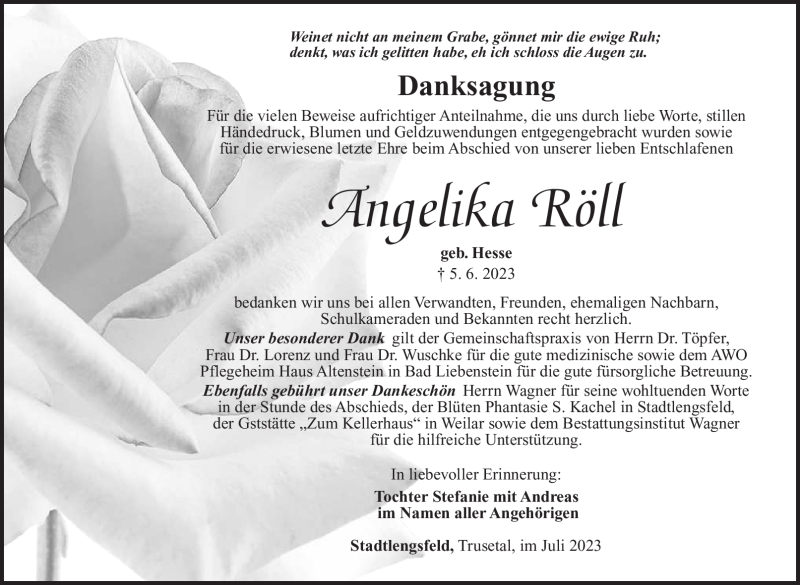 Weinet nicht an meinem Grabe, gönnet mir die ewige Ruh;
denkt, was ich gelitten habe, eh ich schloss die Augen zu.

Danksagung

Für die vielen Beweise aufrichtiger Anteilnahme, die uns durch liebe Worte, stillen Händedruck, Blumen und Geldzuwendungen entgegengebracht wurden sowie für die erwiesene letzte Ehre beim Abschied von unserer lieben Entschlafenen

Angelika Röll

geb. Hesse
† 5. 6. 2023

bedanken wir uns bei allen Verwandten, Freunden, ehemaligen Nachbarn, Schulkameraden und Bekannten recht herzlich.
Unser besonderer Dank gilt der Gemeinschaftspraxis von Herrn Dr. Töpfer, Frau Dr. Lorenz und Frau Dr. Wuschke für die gute medizinische sowie dem AWO Pflegeheim Haus Altenstein in Bad Liebenstein für die gute fürsorgliche Betreuung.
Ebenfalls gebührt unser Dankeschön Herrn Wagner für seine wohltuenden Worte in der Stunde des Abschieds, der Blüten Phantasie S. Kachel in Stadtlengsfeld, der Gststätte „Zum Kellerhaus“ in Weilar sowie dem Bestattungsinstitut Wagner für die hilfreiche Unterstützung.

In liebevoller Erinnerung:

Tochter Stefanie mit Andreas
im Namen aller Angehörigen

Stadtlengsfeld, Trusetal, im Juli 2023